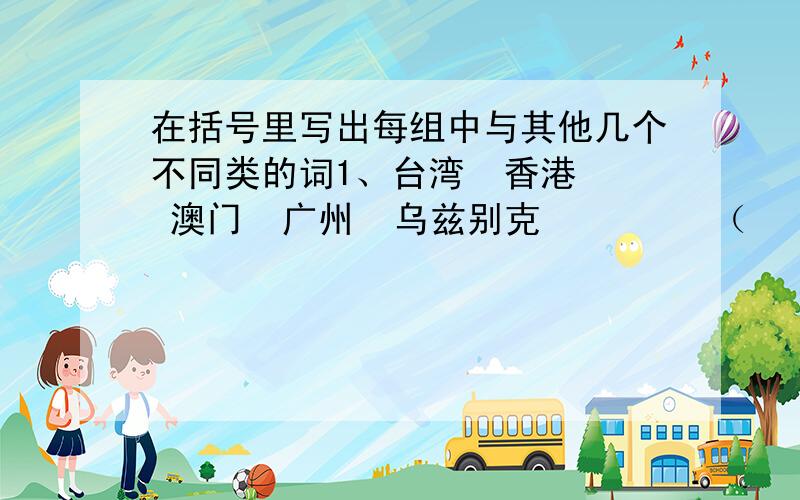 在括号里写出每组中与其他几个不同类的词1、台湾　香港　澳门　广州　乌兹别克　　（